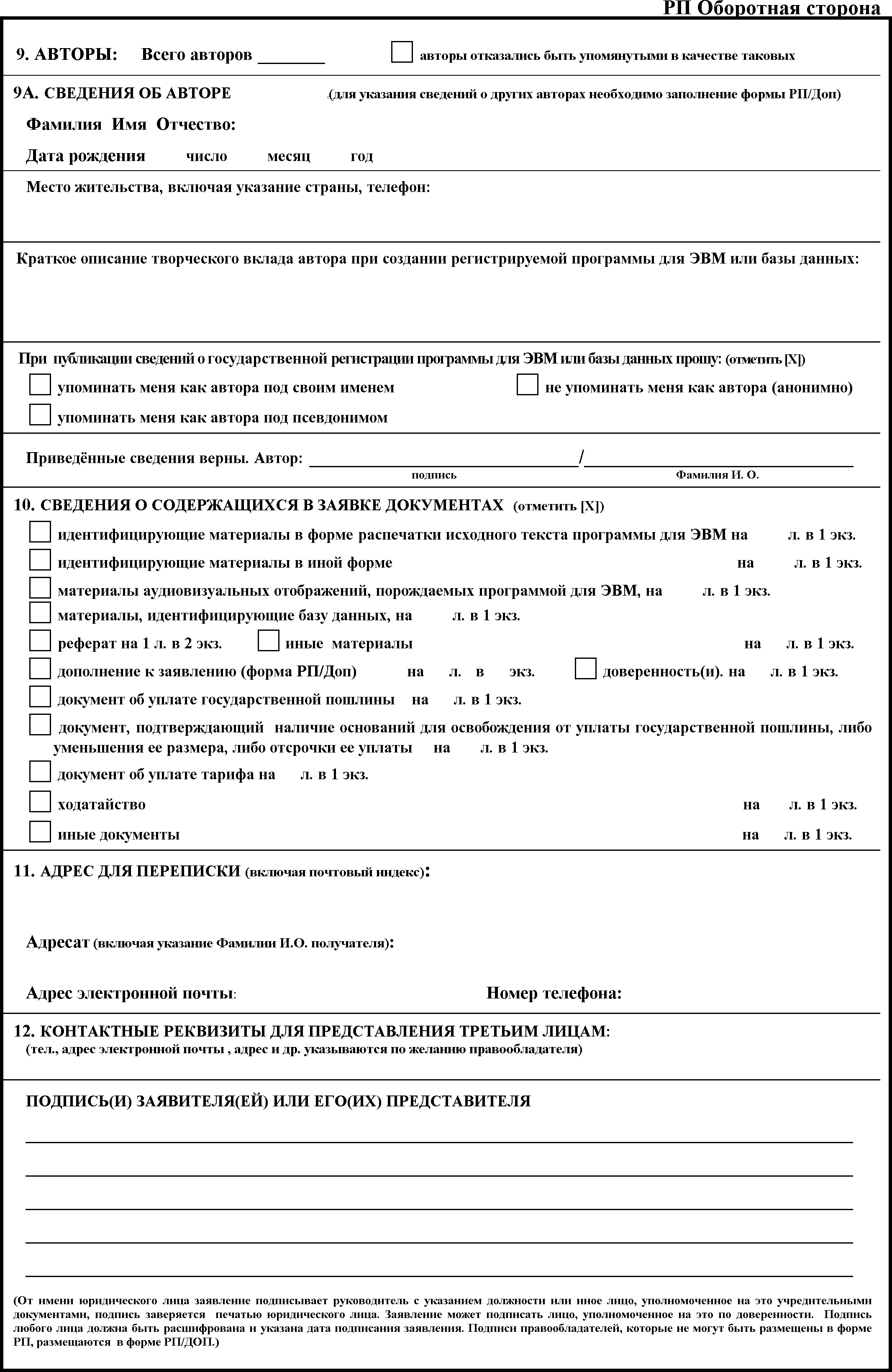 РП Оборотная сторона

9. АВТОРЫ: Всего авторов ________ авторы отказались быть упомянутыми в качестве таковых

9А. СВЕДЕНИЯ ОБ АВТОРЕ (для указания сведений о других авторах необходимо заполнение формы РП/Доп)

Фамилия Имя Отчество:

Дата рождения число месяц год

Место жительства, включая указание страны, телефон:

Краткое описание творческого вклада автора при создании регистрируемой программы для ЭВМ или базы данных:

При публикации сведений о государственной регистрации программы для ЭВМ или базы данных прошу: (отметить [X])

упоминать меня как автора под своим именем

не упоминать меня как автора (анонимно)

упоминать меня как автора под псевдонимом

Приведённые сведения верны. Автор: ________________/________________
подпись Фамилия И. О.

10. СВЕДЕНИЯ О СОДЕРЖАЩИХСЯ В ЗАЯВКЕ ДОКУМЕНТАХ (отметить [X])

идентифицирующие материалы в форме распечатки исходного текста программы для ЭВМ на л. в 1 экз.

идентифицирующие материалы в иной форме на л. в 1 экз.

материалы аудиовизуальных отображений, порождаемых программой для ЭВМ, на л. в 1 экз.

материалы, идентифицирующие базу данных, на л. в 1 экз.

реферат на 1 л. в 2 экз. иные материалы на л. в 1 экз.

дополнение к заявлению (форма РП/Доп) на л. в экз. доверенность(и). на л. в 1 экз.

документ об уплате государственной пошлины на л. в 1 экз.

документ, подтверждающий наличие оснований для освобождения от уплаты государственной пошлины, либо уменьшения ее размера, либо отсрочки ее уплаты на л. в 1 экз.

документ об уплате тарифа на л. в 1 экз.

ходатайство на л. в 1 экз.

иные документы на л. в 1 экз.

11. АДРЕС ДЛЯ ПЕРЕПИСКИ (включая почтовый индекс):

Адресат (включая указание Фамилии И.О. получателя):

Адрес электронной почты: Номер телефона:

12. КОНТАКТНЫЕ РЕКВИЗИТЫ ДЛЯ ПРЕДСТАВЛЕНИЯ ТРЕТЬИМ ЛИЦАМ:
(тел., адрес электронной почты , адрес и др. указываются по желанию правообладателя)

ПОДПИСЬ(И) ЗАЯВИТЕЛЯ(ЕЙ) ИЛИ ЕГО(ИХ) ПРЕДСТАВИТЕЛЯ

(От имени юридического лица заявление подписывает руководитель с указанием должности или иное лицо, уполномоченное на это учредительными документами, подпись заверяется печатью юридического лица. Заявление может подписать лицо, уполномоченное на это по доверенности. Подпись любого лица должна быть расшифрована и указана дата подписания заявления. Подписи правообладателей, которые не могут быть размещены в форме РП, размещаются в форме РП/ДОП.)